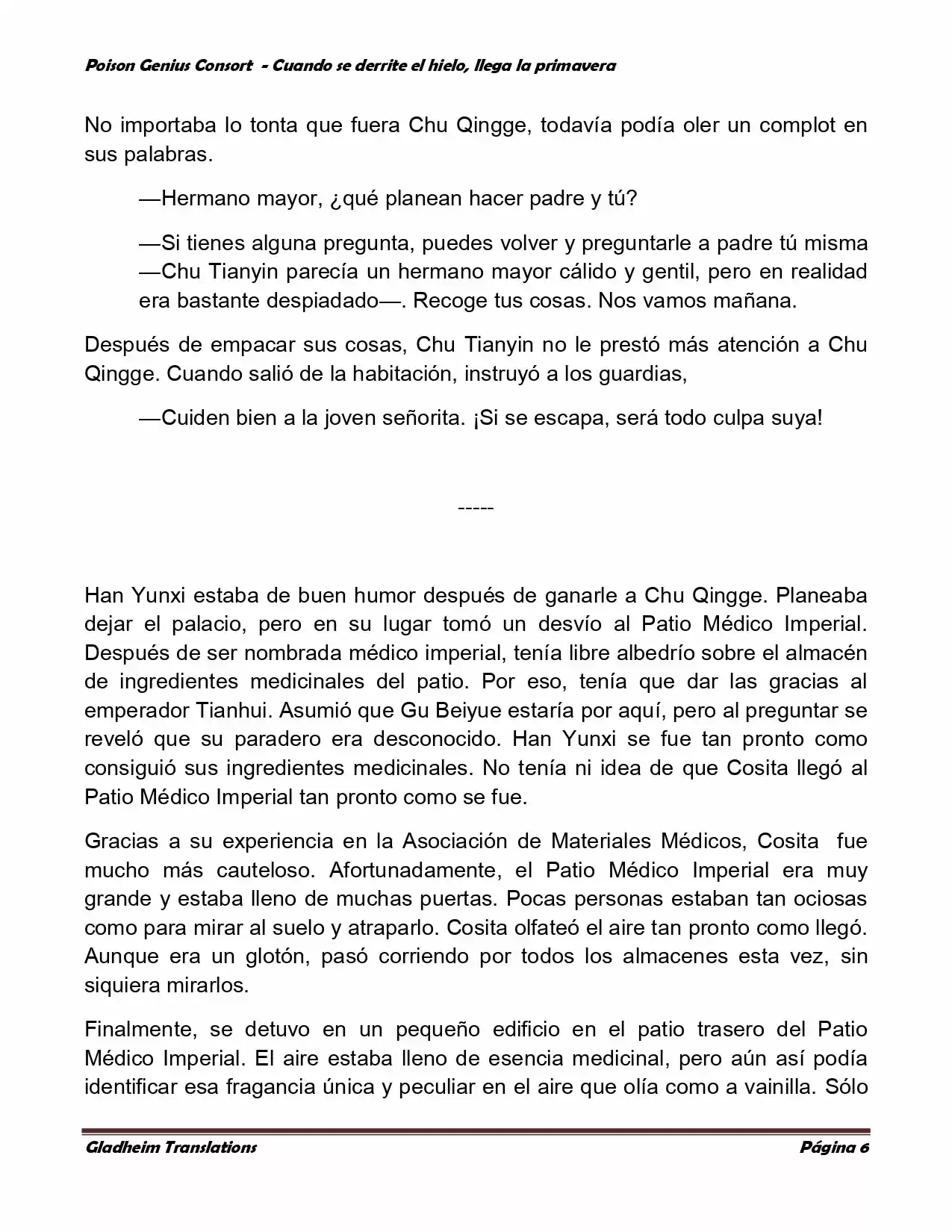 Poison Genius Consort - Cuando se derrite el hielo, llega la primavera

No importaba lo tonta que fuera Chu Qingge, todavía podía oler un complot en sus palabras.

—Hermano mayor, ¿qué planean hacer padre y tú?

—Si tienes alguna pregunta, puedes volver y preguntarle a padre tú misma —Chu Tianyin parecía un hermano mayor cálido y gentil, pero en realidad era bastante despiadado—. Recoge tus cosas. Nos vamos mañana.

Después de empacar sus cosas, Chu Tianyin no le prestó más atención a Chu Qingge. Cuando salió de la habitación, instruyó a los guardias,

—Cuiden bien a la joven señorita. ¡Si se escapa, será todo culpa suya!

-----

Han Yunxi estaba de buen humor después de ganarle a Chu Qingge. Planeaba dejar el palacio, pero en su lugar tomó un desvío al Patio Médico Imperial. Después de ser nombrada médico imperial, tenía libre albedrío sobre el almacén de ingredientes medicinales del patio. Por eso, tenía que dar las gracias al emperador Tianhui. Asumió que Gu Beiyue estaría por aquí, pero al preguntar se reveló que su paradero era desconocido. Han Yunxi se fue tan pronto como consiguió sus ingredientes medicinales. No tenía ni idea de que Cosita llegó al Patio Médico Imperial tan pronto como se fue.

Gracias a su experiencia en la Asociación de Materiales Médicos, Cosita fue mucho más cauteloso. Afortunadamente, el Patio Médico Imperial era muy grande y estaba lleno de muchas puertas. Pocas personas estaban tan ociosas como para mirar al suelo y atraparlo. Cosita olfateó el aire tan pronto como llegó. Aunque era un glotón, pasó corriendo por todos los almacenes esta vez, sin siquiera mirarlos.

Finalmente, se detuvo en un pequeño edificio en el patio trasero del Patio Médico Imperial. El aire estaba lleno de esencia medicinal, pero aún así podía identificar esa fragancia única y peculiar en el aire que olía como a vainilla. Sólo

Gladheim Translations
Página 6